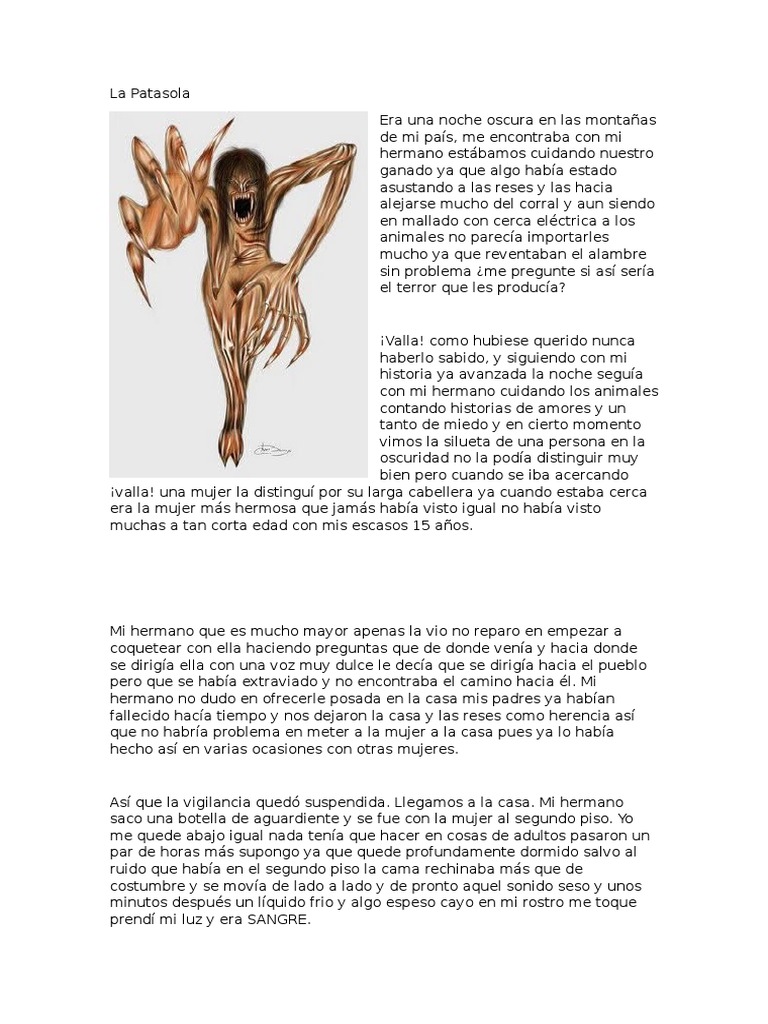 La Patasola

Era una noche oscura en las montañas de mi país, me encontraba con mi hermano estábamos cuidando nuestro ganado ya que algo había estado asustando a las reses y las hacia alejarse mucho del corral y aun siendo en mallado con cerca eléctrica a los animales no parecía importarles mucho ya que reventaban el alambre sin problema ¿me pregunte si así sería el terror que les producía?

¡Valla! como hubiese querido nunca haberlo sabido, y siguiendo con mi historia ya avanzada la noche seguía con mi hermano cuidando los animales contando historias de amores y un tanto de miedo y en cierto momento vimos la silueta de una persona en la oscuridad no la podía distinguir muy bien pero cuando se iba acercando ¡valla! una mujer la distinguí por su larga cabellera ya cuando estaba cerca era la mujer más hermosa que jamás había visto igual no había visto muchas a tan corta edad con mis escasos 15 años.

Mi hermano que es mucho mayor apenas la vio no reparo en empezar a coquetear con ella haciendo preguntas que de donde venía y hacia donde se dirigía ella con una voz muy dulce le decía que se dirigía hacia el pueblo pero que se había extraviado y no encontraba el camino hacia él. Mi hermano no dudo en ofrecerle posada en la casa mis padres ya habían fallecido hacía tiempo y nos dejaron la casa y las reses como herencia así que no habría problema en meter a la mujer a la casa pues ya lo había hecho así en varias ocasiones con otras mujeres.

Así que la vigilancia quedó suspendida. Llegamos a la casa. Mi hermano saco una botella de aguardiente y se fue con la mujer al segundo piso. Yo me quede abajo igual nada tenía que hacer en cosas de adultos pasaron un par de horas más supongo ya que quede profundamente dormido salvo al ruido que había en el segundo piso la cama rechinaba más que de costumbre y se movía de lado a lado y de pronto aquel sonido seso y unos minutos después un líquido frio y algo espeso cayo en mi rostro me toque prendí mi luz y era SANGRE.